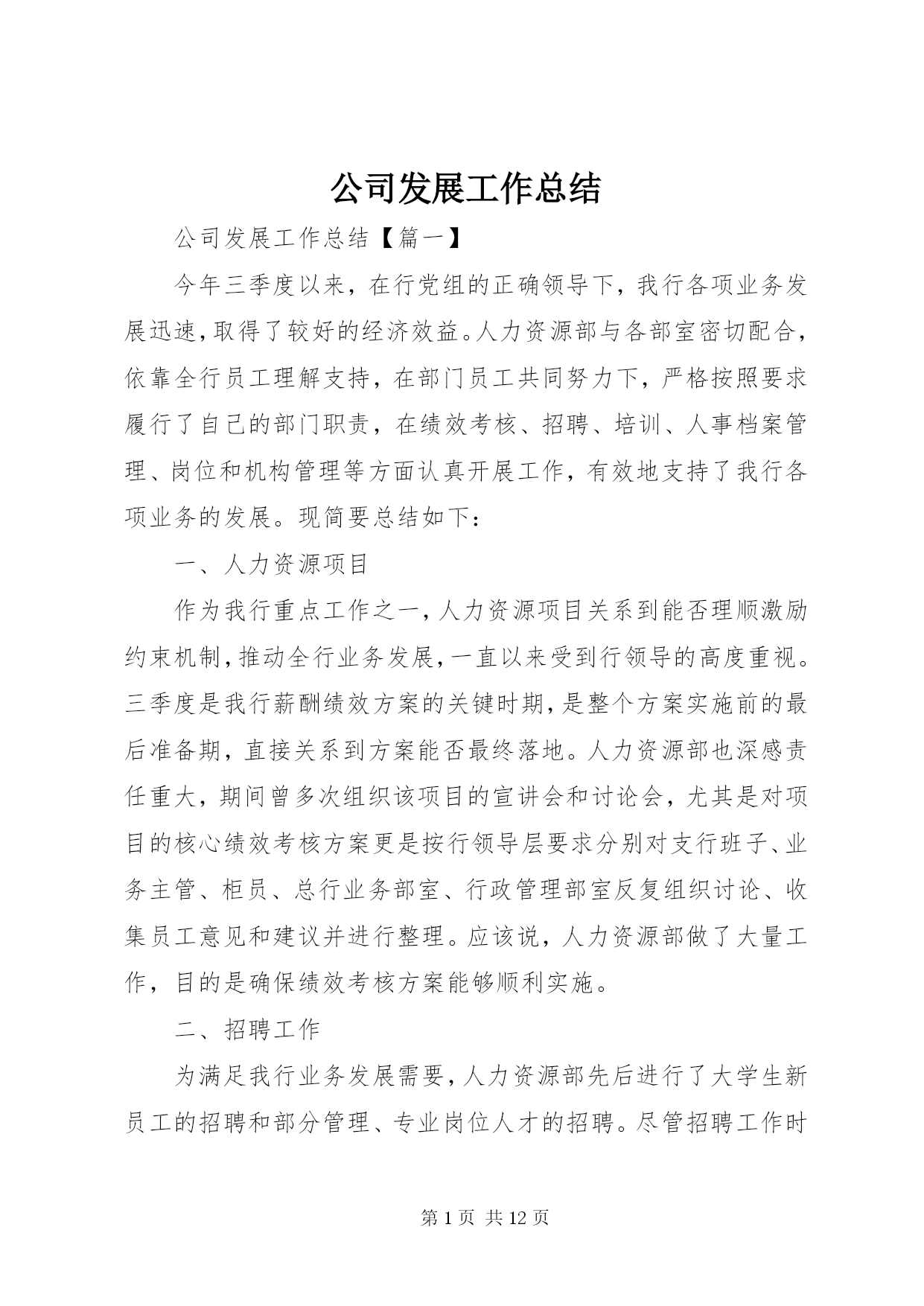 公司发展工作总结

公司发展工作总结【篇一】

今年三季度以来，在行党组的正确领导下，我行各项业务发展迅速，取得了较好的经济效益。人力资源部与各部室密切配合，依靠全行员工理解支持，在部门员工共同努力下，严格按照要求履行了自己的部门职责，在绩效考核、招聘、培训、人事档案管理、岗位和机构管理等方面认真开展工作，有效地支持了我行各项业务的发展。现简要总结如下：

一、人力资源项目

作为我行重点工作之一，人力资源项目关系到能否理顺激励约束机制，推动全行业务发展，一直以来受到行领导的高度重视。三季度是我行薪酬绩效方案的关键时期，是整个方案实施前的最后准备期，直接关系到方案能否最终落地。人力资源部也深感责任重大，期间曾多次组织该项目的宣讲会和讨论会，尤其是对项目的核心绩效考核方案更是按行领导层要求分别对支行班子、业务主管、柜员、总行业务部室、行政管理部室反复组织讨论、收集员工意见和建议并进行整理。应该说，人力资源部做了大量工作，目的是确保绩效考核方案能够顺利实施。

二、招聘工作

为满足我行业务发展需要，人力资源部先后进行了大学生新员工的招聘和部分管理、专业岗位人才的招聘。尽管招聘工作时

第 1 页 共 12 页